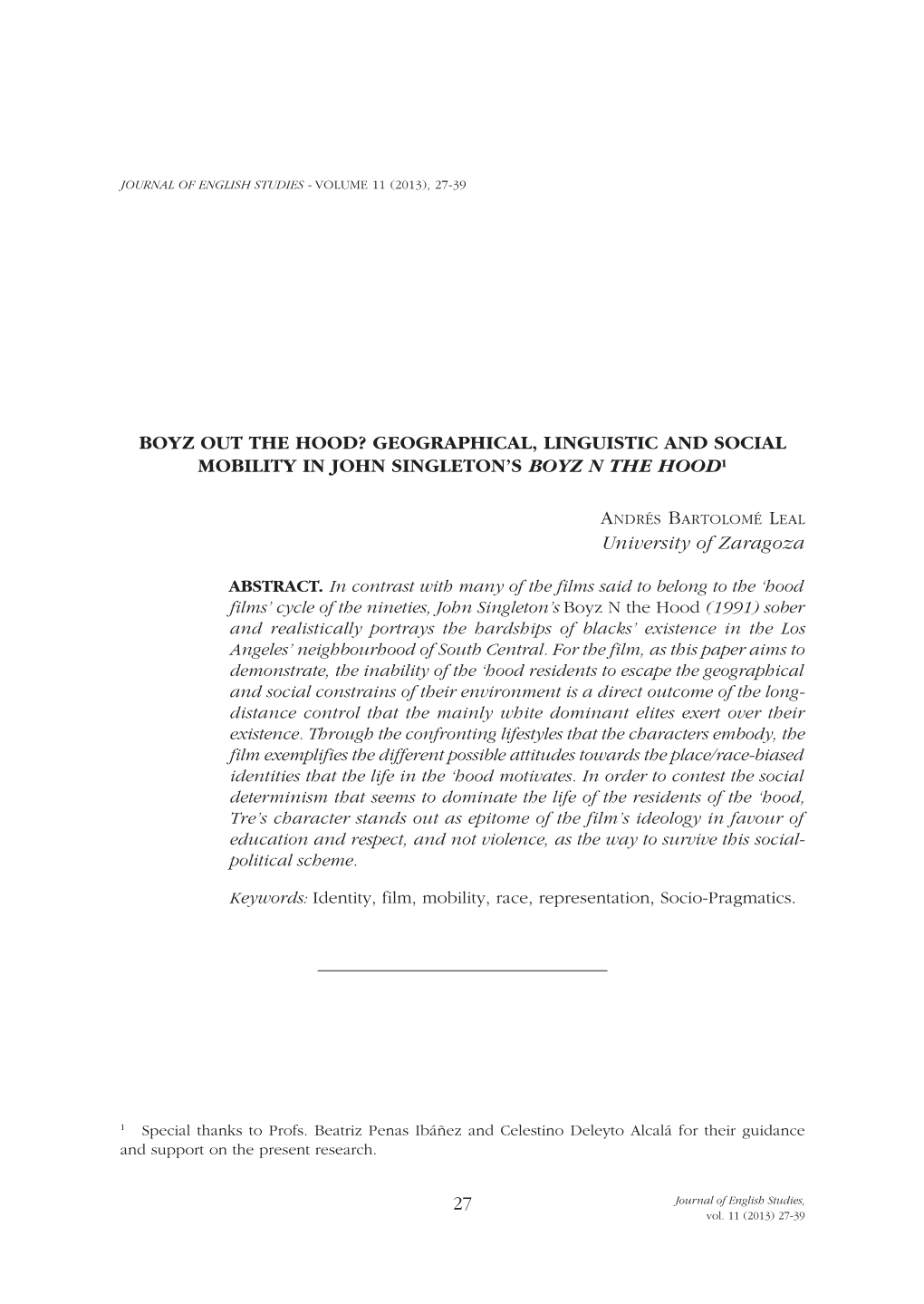 JOURNAL OF ENGLISH STUDIES - VOLUME 11 (2013), 27-39

BOYZ OUT THE HOOD? GEOGRAPHICAL, LINGUISTIC AND SOCIAL MOBILITY IN JOHN SINGLETON'S BOYZ N THE HOOD$^1$

ANDRÉS BARTOLOMÉ LEAL
University of Zaragoza

ABSTRACT. In contrast with many of the films said to belong to the 'hood films' cycle of the nineties, John Singleton's Boyz N the Hood (1991) sober and realistically portrays the hardships of blacks' existence in the Los Angeles' neighbourhood of South Central. For the film, as this paper aims to demonstrate, the inability of the 'hood residents to escape the geographical and social constrains of their environment is a direct outcome of the long-distance control that the mainly white dominant elites exert over their existence. Through the confronting lifestyles that the characters embody, the film exemplifies the different possible attitudes towards the place/race-biased identities that the life in the 'hood motivates. In order to contest the social determinism that seems to dominate the life of the residents of the 'hood, Tre's character stands out as epitome of the film's ideology in favour of education and respect, and not violence, as the way to survive this social-political scheme.

Keywords: Identity, film, mobility, race, representation, Socio-Pragmatics.

$^1$ Special thanks to Profs. Beatriz Penas Ibáñez and Celestino Deleyto Alcalá for their guidance and support on the present research.

27

Journal of English Studies, vol. 11 (2013) 27-39